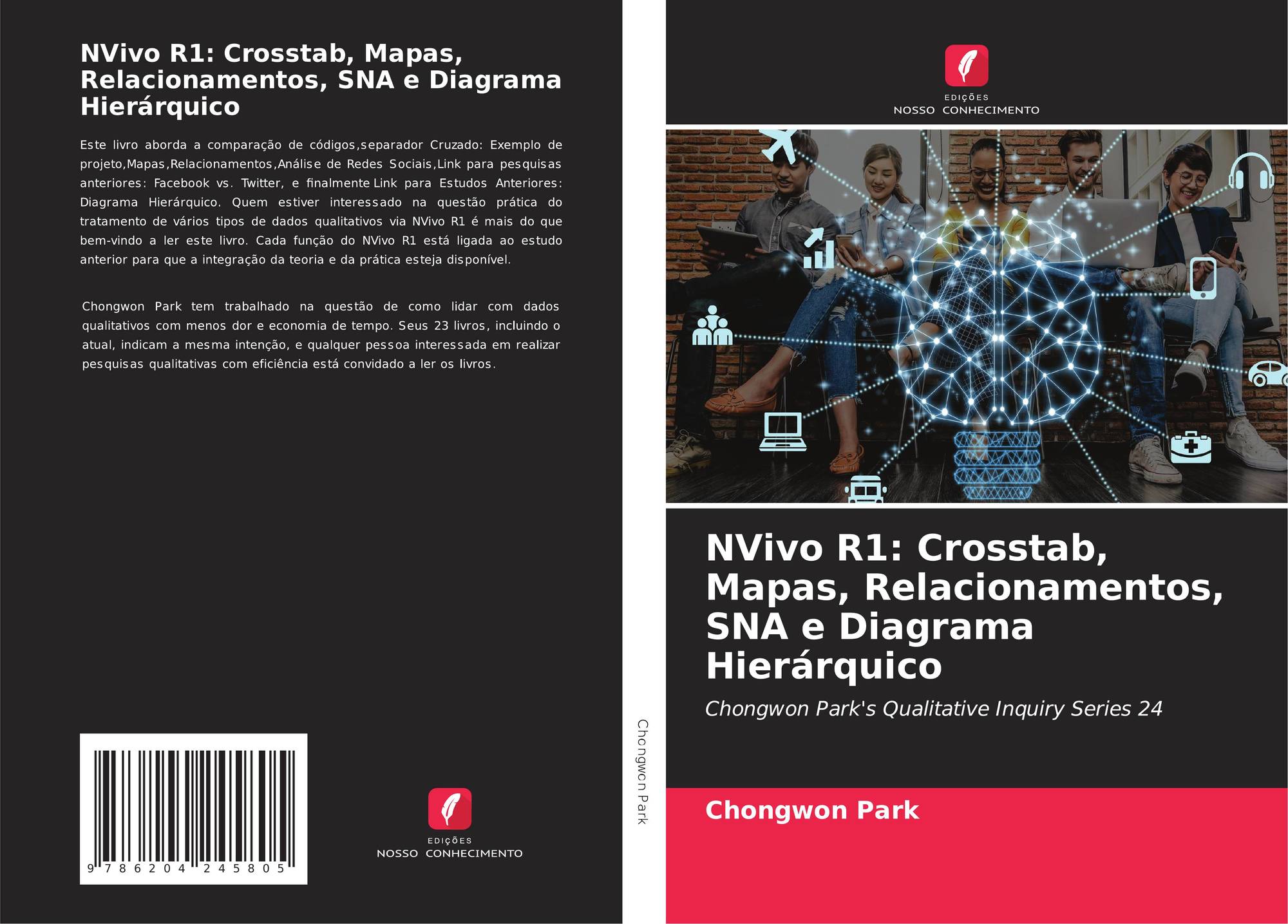 NVivo R1: Crosstab, Mapas, Relacionamentos, SNA e Diagrama Hierárquico

Este livro aborda a comparação de códigos,separador Cruzado: Exemplo de projeto,Mapas,Relacionamentos,Análise de Redes Sociais,Link para pesquisas anteriores: Facebook vs. Twitter, e finalmente Link para Estudos Anteriores: Diagrama Hierárquico. Quem estiver interessado na questão prática do tratamento de vários tipos de dados qualitativos via NVivo R1 é mais do que bem-vindo a ler este livro. Cada função do NVivo R1 está ligada ao estudo anterior para que a integração da teoria e da prática esteja disponível.

Chongwon Park tem trabalhado na questão de como lidar com dados qualitativos com menos dor e economia de tempo. Seus 23 livros, incluindo o atual, indicam a mesma intenção, e qualquer pessoa interessada em realizar pesquisas qualitativas com eficiência está convidado a ler os livros.

9 786204 245805

EDIÇÕES
NOSSO CONHECIMENTO

Chongwon Park

EDIÇÕES
NOSSO CONHECIMENTO

NVivo R1: Crosstab, Mapas, Relacionamentos, SNA e Diagrama Hierárquico

Chongwon Park's Qualitative Inquiry Series 24

Chongwon Park